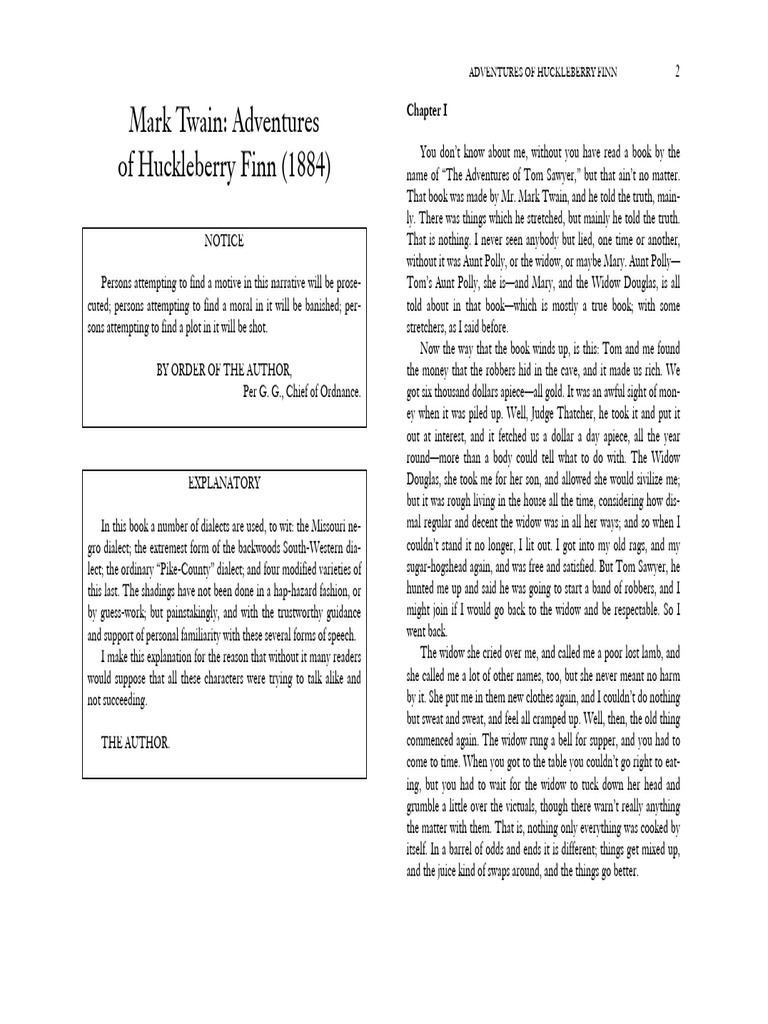 ADVENTURES OF HUCKLEBERRY FINN 2

Mark Twain: Adventures of Huckleberry Finn (1884)

NOTICE

Persons attempting to find a motive in this narrative will be prosecuted; persons attempting to find a moral in it will be banished; persons attempting to find a plot in it will be shot.

BY ORDER OF THE AUTHOR,
Per G. G., Chief of Ordnance.

EXPLANATORY

In this book a number of dialects are used, to wit: the Missouri negro dialect; the extremest form of the backwoods South-Western dialect; the ordinary "Pike-County" dialect; and four modified varieties of this last. The shadings have not been done in a hap-hazard fashion, or by guess-work; but painstakingly, and with the trustworthy guidance and support of personal familiarity with these several forms of speech.

I make this explanation for the reason that without it many readers would suppose that all these characters were trying to talk alike and not succeeding.

THE AUTHOR.

Chapter I

You don't know about me, without you have read a book by the name of "The Adventures of Tom Sawyer," but that ain't no matter. That book was made by Mr. Mark Twain, and he told the truth, mainly. There was things which he stretched, but mainly he told the truth. That is nothing. I never seen anybody but lied, one time or another, without it was Aunt Polly, or the widow, or maybe Mary. Aunt Polly—Tom's Aunt Polly, she is—and Mary, and the Widow Douglas, is all told about in that book—which is mostly a true book; with some stretchers, as I said before.

Now the way that the book winds up, is this: Tom and me found the money that the robbers hid in the cave, and it made us rich. We got six thousand dollars apiece—all gold. It was an awful sight of money when it was piled up. Well, Judge Thatcher, he took it and put it out at interest, and it fetched us a dollar a day apiece, all the year round—more than a body could tell what to do with. The Widow Douglas, she took me for her son, and allowed she would sivilize me; but it was rough living in the house all the time, considering how dismal regular and decent the widow was in all her ways; and so when I couldn't stand it no longer, I lit out. I got into my old rags, and my sugar-hogshead again, and was free and satisfied. But Tom Sawyer, he hunted me up and said he was going to start a band of robbers, and I might join if I would go back to the widow and be respectable. So I went back.

The widow she cried over me, and called me a poor lost lamb, and she called me a lot of other names, too, but she never meant no harm by it. She put me in them new clothes again, and I couldn't do nothing but sweat and sweat, and feel all cramped up. Well, then, the old thing commenced again. The widow rung a bell for supper, and you had to come to time. When you got to the table you couldn't go right to eating, but you had to wait for the widow to tuck down her head and grumble a little over the victuals, though there warn't really anything the matter with them. That is, nothing only everything was cooked by itself. In a barrel of odds and ends it is different; things get mixed up, and the juice kind of swaps around, and the things go better.